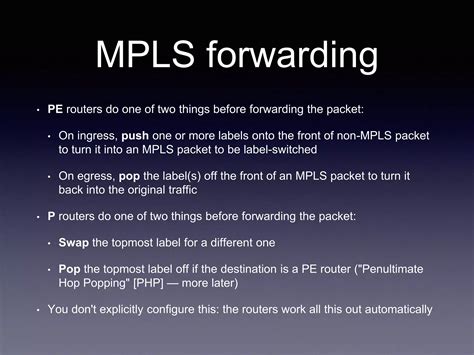 MPLS forwarding

• PE routers do one of two things before forwarding the packet:

• On ingress, push one or more labels onto the front of non-MPLS packet to turn it into an MPLS packet to be label-switched

• On egress, pop the label(s) off the front of an MPLS packet to turn it back into the original traffic

• P routers do one of two things before forwarding the packet:

• Swap the topmost label for a different one

• Pop the topmost label off if the destination is a PE router ("Penultimate Hop Popping" [PHP] — more later)

• You don't explicitly configure this: the routers work all this out automatically